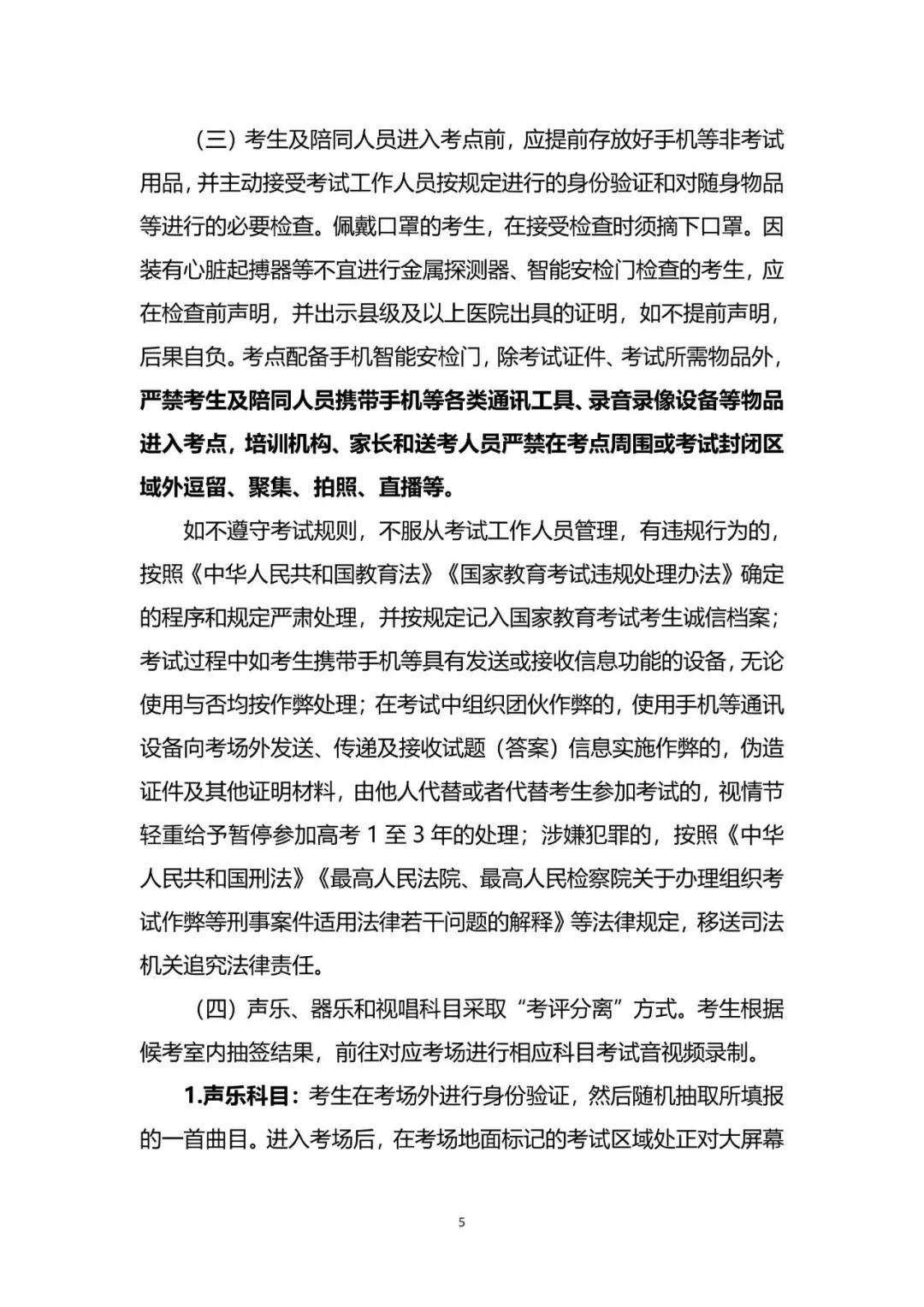 （三）考生及陪同人员进入考点前，应提前存放好手机等非考试用品，并主动接受考试工作人员按规定进行的身份验证和对随身物品等进行的必要检查。佩戴口罩的考生，在接受检查时须摘下口罩。因装有心脏起搏器等不宜进行金属探测器、智能安检门检查的考生，应在检查前声明，并出示县级及以上医院出具的证明，如不提前声明，后果自负。考点配备手机智能安检门，除考试证件、考试所需物品外，严禁考生及陪同人员携带手机等各类通讯工具、录音录像设备等物品进入考点，培训机构、家长和送考人员严禁在考点周围或考试封闭区域外逗留、聚集、拍照、直播等。

如不遵守考试规则，不服从考试工作人员管理，有违规行为的，按照《中华人民共和国教育法》《国家教育考试违规处理办法》确定的程序和规定严肃处理，并按规定记入国家教育考试考生诚信档案；考试过程中如考生携带手机等具有发送或接收信息功能的设备，无论使用与否均按作弊处理；在考试中组织团伙作弊的，使用手机等通讯设备向考场外发送、传递及接收试题（答案）信息实施作弊的，伪造证件及其他证明材料，由他人代替或者代替考生参加考试的，视情节轻重给予暂停参加高考 1 至 3 年的处理；涉嫌犯罪的，按照《中华人民共和国刑法》《最高人民法院、最高人民检察院关于办理组织考试作弊等刑事案件适用法律若干问题的解释》等法律规定，移送司法机关追究法律责任。

（四）声乐、器乐和视唱科目采取“考评分离”方式。考生根据候考室内抽签结果，前往对应考场进行相应科目考试音视频录制。

1.声乐科目：考生在考场外进行身份验证，然后随机抽取所填报的一首曲目。进入考场后，在考场地面标记的考试区域处正对大屏幕

5